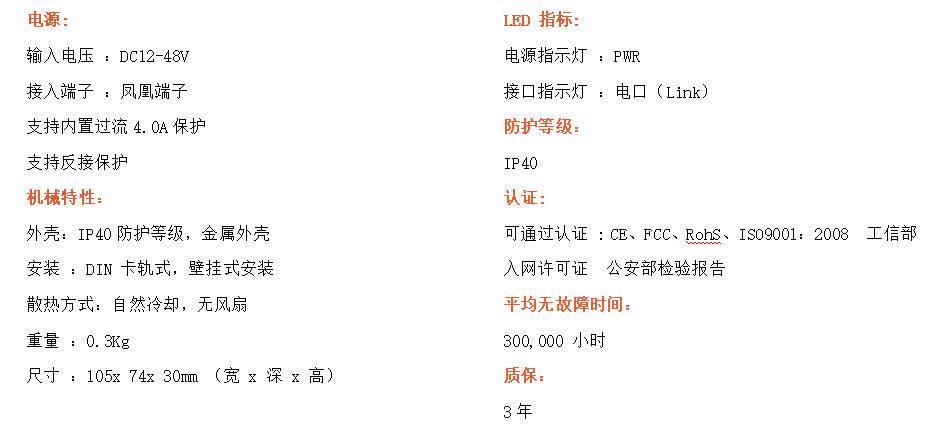 电源：

输入电压 ：DC12-48V

接入端子 ：凤凰端子

支持内置过流 4.0A 保护

支持反接保护

机械特性：

外壳：IP40 防护等级，金属外壳

安装 ：DIN 卡轨式，壁挂式安装

散热方式：自然冷却，无风扇

重量 ：0.3Kg

尺寸 ：105x 74x 30mm （宽 x 深 x 高）

LED 指标：

电源指示灯 ：PWR

接口指示灯 ：电口（Link）

防护等级：

IP40

认证：

可通过认证 ：CE、FCC、RohS、ISO9001：2008 工信部入网许可证 公安部检验报告

平均无故障时间：

300,000 小时

质保：

3 年